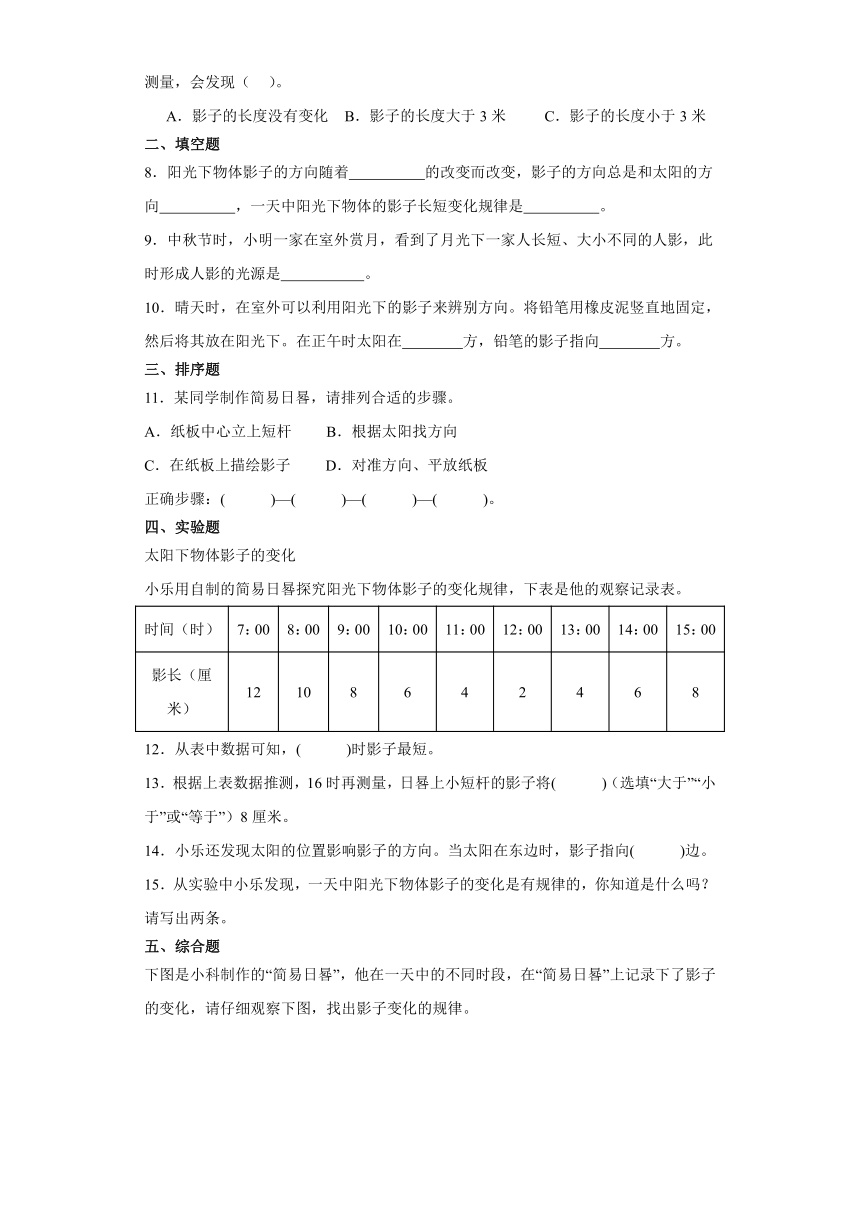 测量，会发现（　）。

A．影子的长度没有变化　B．影子的长度大于 3 米　　C．影子的长度小于 3 米

二、填空题

8．阳光下物体影子的方向随着__________的改变而改变，影子的方向总是和太阳的方向__________，一天中阳光下物体的影子长短变化规律是__________。

9．中秋节时，小明一家在室外赏月，看到了月光下一家人长短、大小不同的人影，此时形成人影的光源是___________。

10．晴天时，在室外可以利用阳光下的影子来辨别方向。将铅笔用橡皮泥竖直地固定，然后将其放在阳光下。在正午时太阳在________方，铅笔的影子指向________方。

三、排序题

11．某同学制作简易日晷，请排列合适的步骤。

A．纸板中心立上短杆　　B．根据太阳找方向

C．在纸板上描绘影子　　D．对准方向、平放纸板

正确步骤：(　　)—(　　)—(　　)—(　　)。

四、实验题

太阳下物体影子的变化

小乐用自制的简易日晷探究阳光下物体影子的变化规律，下表是他的观察记录表。

| 时间（时） | 7：00 | 8：00 | 9：00 | 10：00 | 11：00 | 12：00 | 13：00 | 14：00 | 15：00 |
|---|---|---|---|---|---|---|---|---|---|
| 影长（厘米） | 12 | 10 | 8 | 6 | 4 | 2 | 4 | 6 | 8 |

12．从表中数据可知，(　　)时影子最短。

13．根据上表数据推测，16 时再测量，日晷上小短杆的影子将(　　)（选填“大于”“小于”或“等于”）8 厘米。

14．小乐还发现太阳的位置影响影子的方向。当太阳在东边时，影子指向(　　)边。

15．从实验中小乐发现，一天中阳光下物体影子的变化是有规律的，你知道是什么吗？请写出两条。

五、综合题

下图是小科制作的“简易日晷”，他在一天中的不同时段，在“简易日晷”上记录下了影子的变化，请仔细观察下图，找出影子变化的规律。